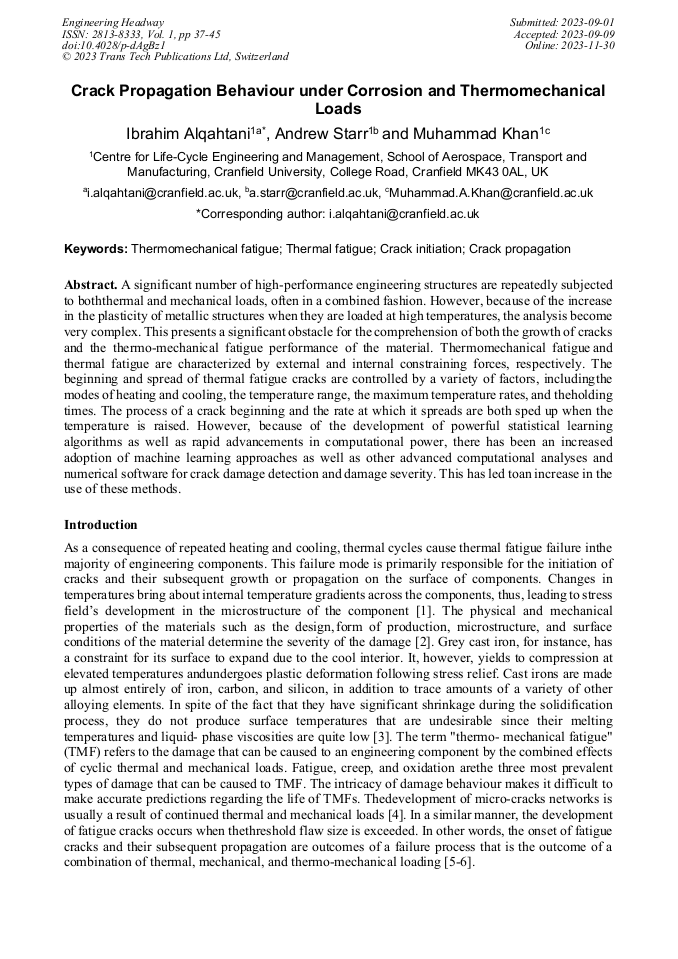 Engineering Headway
ISSN: 2813-8333, Vol. 1, pp 37-45
doi:10.4028/p-dAgBz1
© 2023 Trans Tech Publications Ltd, Switzerland

Submitted: 2023-09-01
Accepted: 2023-09-09
Online: 2023-11-30

Crack Propagation Behaviour under Corrosion and Thermomechanical Loads

Ibrahim Alqahtani$^{1a*}$, Andrew Starr$^{1b}$ and Muhammad Khan$^{1c}$

$^1$Centre for Life-Cycle Engineering and Management, School of Aerospace, Transport and Manufacturing, Cranfield University, College Road, Cranfield MK43 0AL, UK

$^a$i.alqahtani@cranfield.ac.uk, $^b$a.starr@cranfield.ac.uk, $^c$Muhammad.A.Khan@cranfield.ac.uk

*Corresponding author: i.alqahtani@cranfield.ac.uk

Keywords: Thermomechanical fatigue; Thermal fatigue; Crack initiation; Crack propagation

Abstract. A significant number of high-performance engineering structures are repeatedly subjected to boththermal and mechanical loads, often in a combined fashion. However, because of the increase in the plasticity of metallic structures when they are loaded at high temperatures, the analysis become very complex. This presents a significant obstacle for the comprehension of both the growth of cracks and the thermo-mechanical fatigue performance of the material. Thermomechanical fatigue and thermal fatigue are characterized by external and internal constraining forces, respectively. The beginning and spread of thermal fatigue cracks are controlled by a variety of factors, includingthe modes of heating and cooling, the temperature range, the maximum temperature rates, and theholding times. The process of a crack beginning and the rate at which it spreads are both sped up when the temperature is raised. However, because of the development of powerful statistical learning algorithms as well as rapid advancements in computational power, there has been an increased adoption of machine learning approaches as well as other advanced computational analyses and numerical software for crack damage detection and damage severity. This has led toan increase in the use of these methods.

Introduction

As a consequence of repeated heating and cooling, thermal cycles cause thermal fatigue failure inthe majority of engineering components. This failure mode is primarily responsible for the initiation of cracks and their subsequent growth or propagation on the surface of components. Changes in temperatures bring about internal temperature gradients across the components, thus, leading to stress field's development in the microstructure of the component [1]. The physical and mechanical properties of the materials such as the design, form of production, microstructure, and surface conditions of the material determine the severity of the damage [2]. Grey cast iron, for instance, has a constraint for its surface to expand due to the cool interior. It, however, yields to compression at elevated temperatures andundergoes plastic deformation following stress relief. Cast irons are made up almost entirely of iron, carbon, and silicon, in addition to trace amounts of a variety of other alloying elements. In spite of the fact that they have significant shrinkage during the solidification process, they do not produce surface temperatures that are undesirable since their melting temperatures and liquid- phase viscosities are quite low [3]. The term "thermo- mechanical fatigue" (TMF) refers to the damage that can be caused to an engineering component by the combined effects of cyclic thermal and mechanical loads. Fatigue, creep, and oxidation arethe three most prevalent types of damage that can be caused to TMF. The intricacy of damage behaviour makes it difficult to make accurate predictions regarding the life of TMFs. Thedevelopment of micro-cracks networks is usually a result of continued thermal and mechanical loads [4]. In a similar manner, the development of fatigue cracks occurs when thethreshold flaw size is exceeded. In other words, the onset of fatigue cracks and their subsequent propagation are outcomes of a failure process that is the outcome of a combination of thermal, mechanical, and thermo-mechanical loading [5-6].